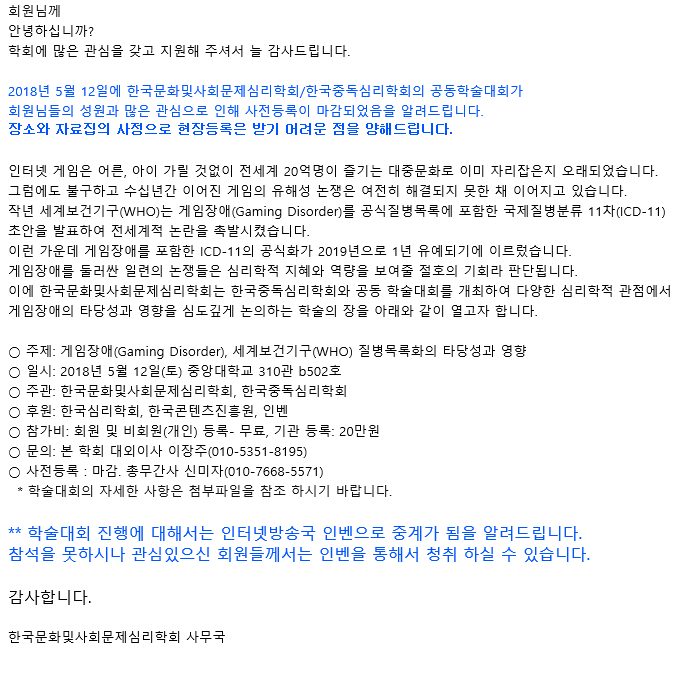 회원님께
안녕하십니까?
학회에 많은 관심을 갖고 지원해 주셔서 늘 감사드립니다.

2018년 5월 12일에 한국문화및사회문제심리학회/한국중독심리학회의 공동학술대회가 회원님들의 성원과 많은 관심으로 인해 사전등록이 마감되었음을 알려드립니다.
장소와 자료집의 사정으로 현장등록은 받기 어려운 점을 양해드립니다.

인터넷 게임은 어른, 아이 가릴 것없이 전세계 20억명이 즐기는 대중문화로 이미 자리잡은지 오래되었습니다.
그럼에도 불구하고 수십년간 이어진 게임의 유해성 논쟁은 여전히 해결되지 못한 채 이어지고 있습니다.
작년 세계보건기구(WHO)는 게임장애(Gaming Disorder)를 공식질병목록에 포함한 국제질병분류 11차(ICD-11) 초안을 발표하여 전세계적 논란을 촉발시켰습니다.
이런 가운데 게임장애를 포함한 ICD-11의 공식화가 2019년으로 1년 유예되기에 이르렀습니다.
게임장애를 둘러싼 일련의 논쟁들은 심리학적 지혜와 역량을 보여줄 절호의 기회라 판단됩니다.
이에 한국문화및사회문제심리학회는 한국중독심리학회와 공동 학술대회를 개최하여 다양한 심리학적 관점에서 게임장애의 타당성과 영향을 심도깊게 논의하는 학술의 장을 아래와 같이 열고자 합니다.

○ 주제: 게임장애(Gaming Disorder), 세계보건기구(WHO) 질병목록화의 타당성과 영향
○ 일시: 2018년 5월 12일(토) 중앙대학교 310관 b502호
○ 주관: 한국문화및사회문제심리학회, 한국중독심리학회
○ 후원: 한국심리학회, 한국콘텐츠진흥원, 인벤
○ 참가비: 회원 및 비회원(개인) 등록- 무료, 기관 등록: 20만원
○ 문의: 본 학회 대외이사 이장주(010-5351-8195)
○ 사전등록 : 마감. 총무간사 신미자(010-7668-5571)
* 학술대회의 자세한 사항은 첨부파일을 참조 하시기 바랍니다.

** 학술대회 진행에 대해서는 인터넷방송국 인벤으로 중계가 됨을 알려드립니다.
참석을 못하시나 관심있으신 회원들께서는 인벤을 통해서 청취 하실 수 있습니다.

감사합니다.

한국문화및사회문제심리학회 사무국